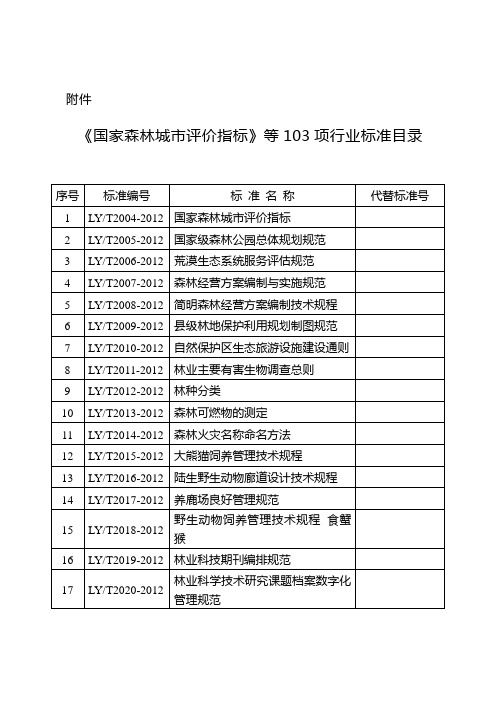 附件

《国家森林城市评价指标》等 103 项行业标准目录

| 序号 | 标准编号 | 标 准 名 称 | 代替标准号 |
|---|---|---|---|
| 1 | LY/T2004-2012 | 国家森林城市评价指标 | |
| 2 | LY/T2005-2012 | 国家级森林公园总体规划规范 | |
| 3 | LY/T2006-2012 | 荒漠生态系统服务评估规范 | |
| 4 | LY/T2007-2012 | 森林经营方案编制与实施规范 | |
| 5 | LY/T2008-2012 | 简明森林经营方案编制技术规程 | |
| 6 | LY/T2009-2012 | 县级林地保护利用规划制图规范 | |
| 7 | LY/T2010-2012 | 自然保护区生态旅游设施建设通则 | |
| 8 | LY/T2011-2012 | 林业主要有害生物调查总则 | |
| 9 | LY/T2012-2012 | 林种分类 | |
| 10 | LY/T2013-2012 | 森林可燃物的测定 | |
| 11 | LY/T2014-2012 | 森林火灾名称命名方法 | |
| 12 | LY/T2015-2012 | 大熊猫饲养管理技术规程 | |
| 13 | LY/T2016-2012 | 陆生野生动物廊道设计技术规程 | |
| 14 | LY/T2017-2012 | 养鹿场良好管理规范 | |
| 15 | LY/T2018-2012 | 野生动物饲养管理技术规程 食蟹猴 | |
| 16 | LY/T2019-2012 | 林业科技期刊编排规范 | |
| 17 | LY/T2020-2012 | 林业科学技术研究课题档案数字化管理规范 | |